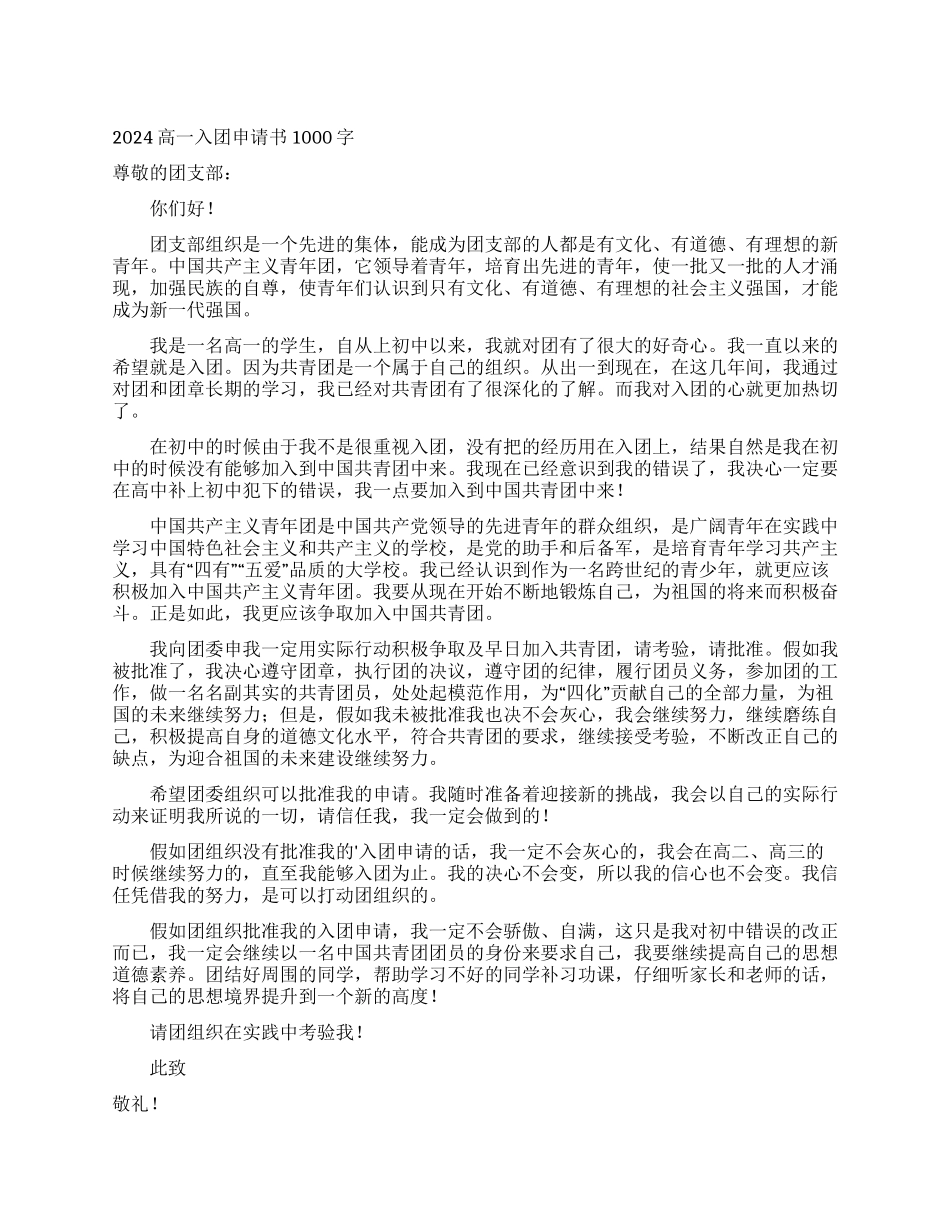 2024 高一入团申请书 1000 字

尊敬的团支部：

你们好！

团支部组织是一个先进的集体，能成为团支部的人都是有文化、有道德、有理想的新青年。中国共产主义青年团，它领导着青年，培育出先进的青年，使一批又一批的人才涌现，加强民族的自尊，使青年们认识到只有文化、有道德、有理想的社会主义强国，才能成为新一代强国。

我是一名高一的学生，自从上初中以来，我就对团有了很大的好奇心。我一直以来的希望就是入团。因为共青团是一个属于自己的组织。从出一到现在，在这几年间，我通过对团和团章长期的学习，我已经对共青团有了很深化的了解。而我对入团的心就更加热切了。

在初中的时候由于我不是很重视入团，没有把的经历用在入团上，结果自然是我在初中的时候没有能够加入到中国共青团中来。我现在已经意识到我的错误了，我决心一定要在高中补上初中犯下的错误，我一点要加入到中国共青团中来！

中国共产主义青年团是中国共产党领导的先进青年的群众组织，是广阔青年在实践中学习中国特色社会主义和共产主义的学校，是党的助手和后备军，是培育青年学习共产主义，具有“四有”“五爱”品质的大学校。我已经认识到作为一名跨世纪的青少年，就更应该积极加入中国共产主义青年团。我要从现在开始不断地锻炼自己，为祖国的将来而积极奋斗。正是如此，我更应该争取加入中国共青团。

我向团委申我一定用实际行动积极争取及早日加入共青团，请考验，请批准。假如我被批准了，我决心遵守团章，执行团的决议，遵守团的纪律，履行团员义务，参加团的工作，做一名名副其实的共青团员，处处起模范作用，为“四化”贡献自己的全部力量，为祖国的未来继续努力；但是，假如我未被批准我也决不会灰心，我会继续努力，继续磨练自己，积极提高自身的道德文化水平，符合共青团的要求，继续接受考验，不断改正自己的缺点，为迎合祖国的未来建设继续努力。

希望团委组织可以批准我的申请。我随时准备着迎接新的挑战，我会以自己的实际行动来证明我所说的一切，请信任我，我一定会做到的！

假如团组织没有批准我的'入团申请的话，我一定不会灰心的，我会在高二、高三的时候继续努力的，直至我能够入团为止。我的决心不会变，所以我的信心也不会变。我信任凭借我的努力，是可以打动团组织的。

假如团组织批准我的入团申请，我一定不会骄傲、自满，这只是我对初中错误的改正而已，我一定会继续以一名中国共青团团员的身份来要求自己，我要继续提高自己的思想道德素养。团结好周围的同学，帮助学习不好的同学补习功课，仔细听家长和老师的话，将自己的思想境界提升到一个新的高度！

请团组织在实践中考验我！

此致

敬礼！